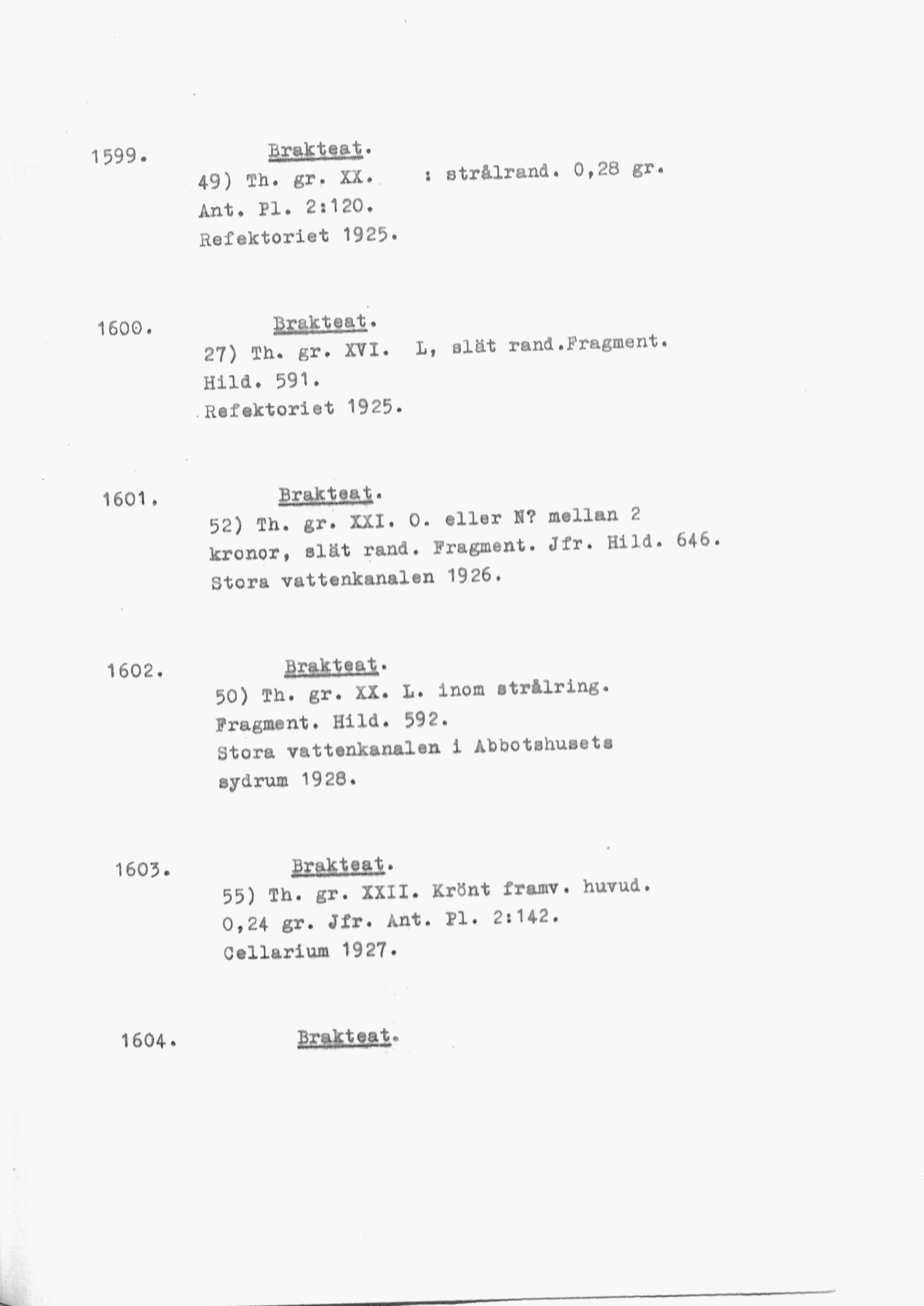 1599. Brakteat.

49) Th. gr. XX. : strålrand. 0,28 gr.
Ant. Pl. 2:120.
Refektoriet 1925.

1600. Brakteat.

27) Th. gr. XVI. L, slät rand.Fragment.
Hild. 591.
Refektoriet 1925.

1601. Brakteat.

52) Th. gr. XXI. O. eller N? mellan 2 kronor, slät rand. Fragment. Jfr. Hild. 646.
Stora vattenkanalen 1926.

1602. Brakteat.

50) Th. gr. XX. L. inom strålring.
Fragment. Hild. 592.
Stora vattenkanalen i Abbotshusets sydrum 1928.

1603. Brakteat.

55) Th. gr. XXII. Krönt framv. huvud.
0,24 gr. Jfr. Ant. Pl. 2:142.
Cellarium 1927.

1604. Brakteat.